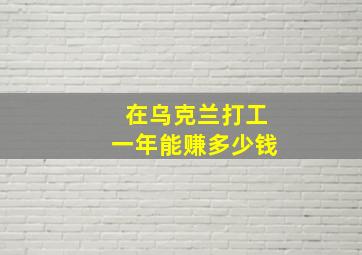 在乌克兰打工
一年能赚多少钱